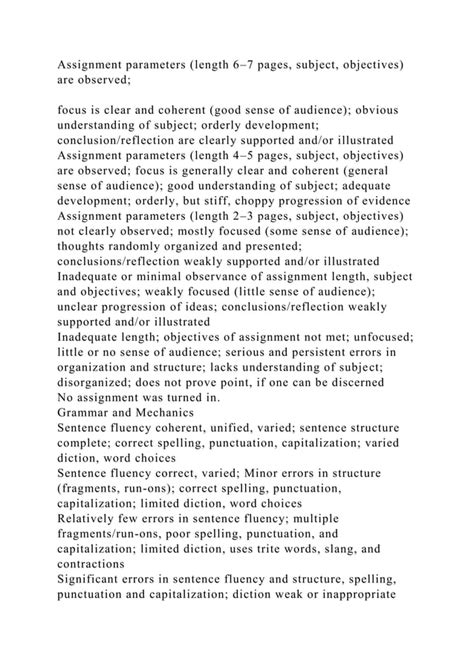 Assignment parameters (length 6–7 pages, subject, objectives) are observed;

focus is clear and coherent (good sense of audience); obvious understanding of subject; orderly development; conclusion/reflection are clearly supported and/or illustrated
Assignment parameters (length 4–5 pages, subject, objectives) are observed; focus is generally clear and coherent (general sense of audience); good understanding of subject; adequate development; orderly, but stiff, choppy progression of evidence
Assignment parameters (length 2–3 pages, subject, objectives) not clearly observed; mostly focused (some sense of audience); thoughts randomly organized and presented; conclusions/reflection weakly supported and/or illustrated
Inadequate or minimal observance of assignment length, subject and objectives; weakly focused (little sense of audience); unclear progression of ideas; conclusions/reflection weakly supported and/or illustrated
Inadequate length; objectives of assignment not met; unfocused; little or no sense of audience; serious and persistent errors in organization and structure; lacks understanding of subject; disorganized; does not prove point, if one can be discerned
No assignment was turned in.
Grammar and Mechanics
Sentence fluency coherent, unified, varied; sentence structure complete; correct spelling, punctuation, capitalization; varied diction, word choices
Sentence fluency correct, varied; Minor errors in structure (fragments, run-ons); correct spelling, punctuation, capitalization; limited diction, word choices
Relatively few errors in sentence fluency; multiple fragments/run-ons, poor spelling, punctuation, and capitalization; limited diction, uses trite words, slang, and contractions
Significant errors in sentence fluency and structure, spelling, punctuation and capitalization; diction weak or inappropriate